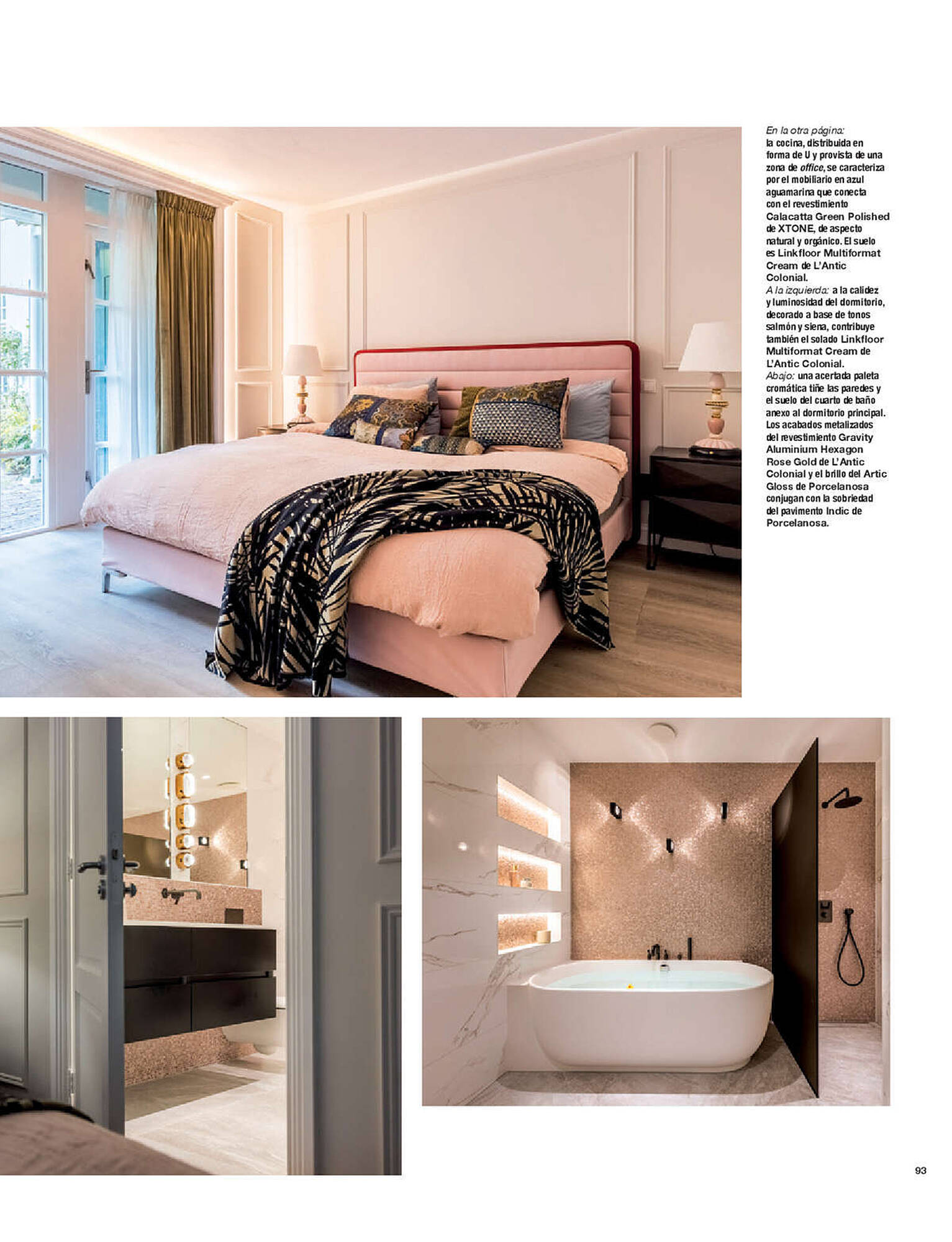 En la otra página: la cocina, distribuida en forma de U y provista de una zona de office, se caracteriza por el mobiliario en azul aguamarina que conecta con el revestimiento Calacatta Green Polished de XTONE, de aspecto natural y orgánico. El suelo es Linkfloor Multiformat Cream de L'Antic Colonial.
A la izquierda: a la calidez y luminosidad del dormitorio, decorado a base de tonos salmón y siena, contribuye también el solado Linkfloor Multiformat Cream de L'Antic Colonial.
Abajo: una acertada paleta cromática tiñe las paredes y el suelo del cuarto de baño anexo al dormitorio principal. Los acabados metalizados del revestimiento Gravity Aluminium Hexagon Rose Gold de L'Antic Colonial y el brillo del Artic Gloss de Porcelanosa conjugan con la sobriedad del pavimento Indic de Porcelanosa.

93